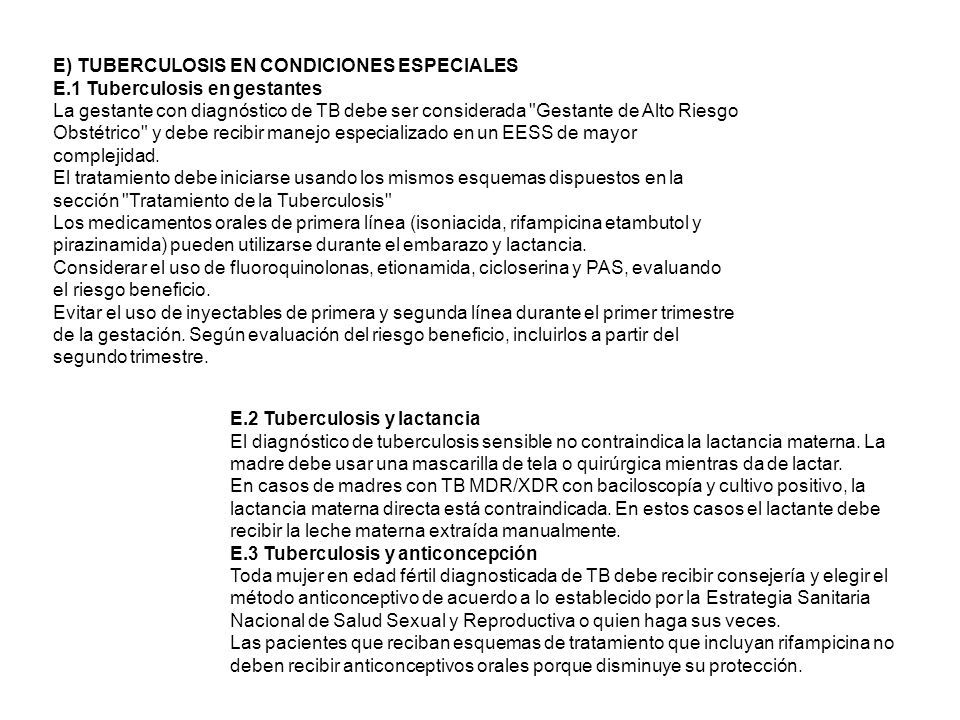 E) TUBERCULOSIS EN CONDICIONES ESPECIALES
E.1 Tuberculosis en gestantes
La gestante con diagnóstico de TB debe ser considerada "Gestante de Alto Riesgo Obstétrico" y debe recibir manejo especializado en un EESS de mayor complejidad.
El tratamiento debe iniciarse usando los mismos esquemas dispuestos en la sección "Tratamiento de la Tuberculosis"
Los medicamentos orales de primera línea (isoniacida, rifampicina etambutol y pirazinamida) pueden utilizarse durante el embarazo y lactancia.
Considerar el uso de fluoroquinolonas, etionamida, cicloserina y PAS, evaluando el riesgo beneficio.
Evitar el uso de inyectables de primera y segunda línea durante el primer trimestre de la gestación. Según evaluación del riesgo beneficio, incluirlos a partir del segundo trimestre.

E.2 Tuberculosis y lactancia
El diagnóstico de tuberculosis sensible no contraindica la lactancia materna. La madre debe usar una mascarilla de tela o quirúrgica mientras da de lactar.
En casos de madres con TB MDR/XDR con baciloscopía y cultivo positivo, la lactancia materna directa está contraindicada. En estos casos el lactante debe recibir la leche materna extraída manualmente.
E.3 Tuberculosis y anticoncepción
Toda mujer en edad fértil diagnosticada de TB debe recibir consejería y elegir el método anticonceptivo de acuerdo a lo establecido por la Estrategia Sanitaria Nacional de Salud Sexual y Reproductiva o quien haga sus veces.
Las pacientes que reciban esquemas de tratamiento que incluyan rifampicina no deben recibir anticonceptivos orales porque disminuye su protección.